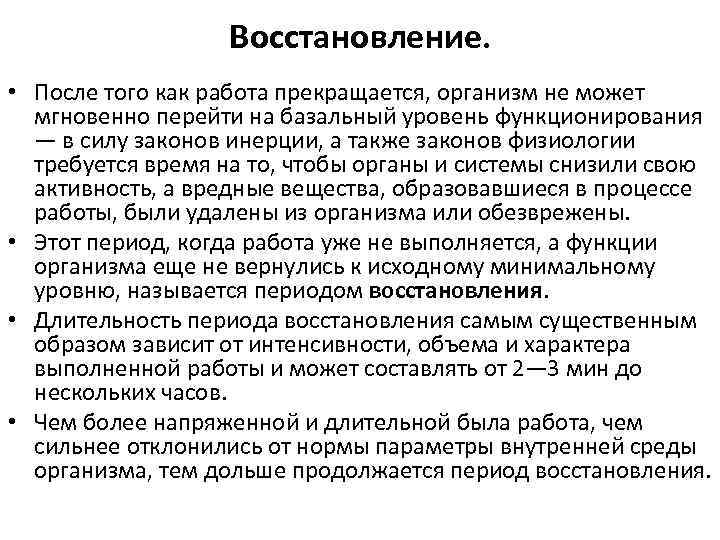 Восстановление.

• После того как работа прекращается, организм не может мгновенно перейти на базальный уровень функционирования — в силу законов инерции, а также законов физиологии требуется время на то, чтобы органы и системы снизили свою активность, а вредные вещества, образовавшиеся в процессе работы, были удалены из организма или обезврежены.
• Этот период, когда работа уже не выполняется, а функции организма еще не вернулись к исходному минимальному уровню, называется периодом восстановления.
• Длительность периода восстановления самым существенным образом зависит от интенсивности, объема и характера выполненной работы и может составлять от 2—3 мин до нескольких часов.
• Чем более напряженной и длительной была работа, чем сильнее отклонились от нормы параметры внутренней среды организма, тем дольше продолжается период восстановления.